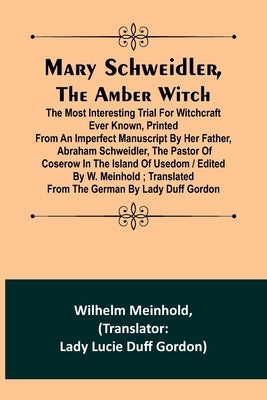 Mary Schweidler, The Amber Witch

The Most Interesting Trial For Witchcraft Ever Known, Printed From An Imperfect Manuscript By Her Father, Abraham Schweidler, The Pastor Of Coserow In The Island Of Usedom / Edited By W. Meinhold ; Translated From The German By Lady Duff Gordon

Wilhelm Meinhold, (Translator: Lady Lucie Duff Gordon)